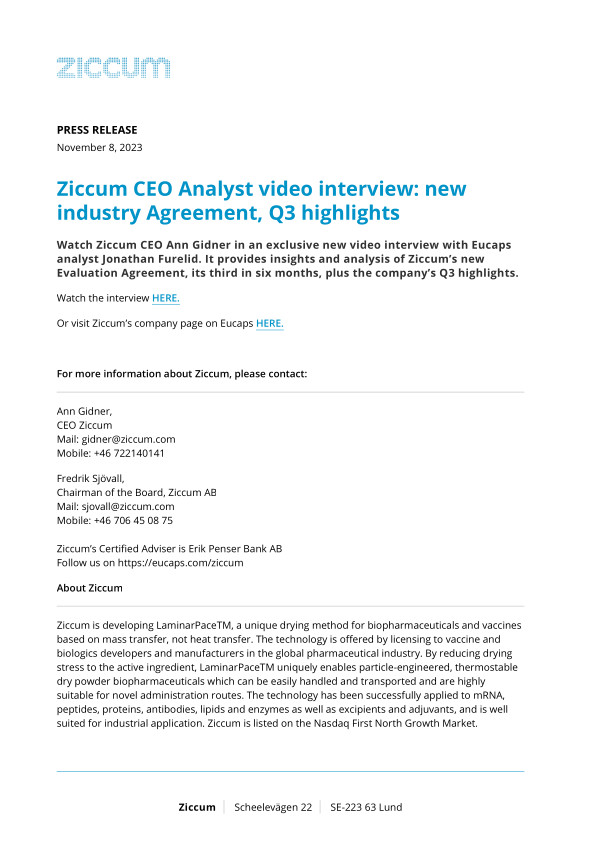 ziccum

PRESS RELEASE
November 8, 2023

Ziccum CEO Analyst video interview: new industry Agreement, Q3 highlights

Watch Ziccum CEO Ann Gidner in an exclusive new video interview with Eucaps analyst Jonathan Furelid. It provides insights and analysis of Ziccum's new Evaluation Agreement, its third in six months, plus the company's Q3 highlights.

Watch the interview HERE.

Or visit Ziccum's company page on Eucaps HERE.

For more information about Ziccum, please contact:

Ann Gidner,
CEO Ziccum
Mail: gidner@ziccum.com
Mobile: +46 722140141

Fredrik Sjövall,
Chairman of the Board, Ziccum AB
Mail: sjovall@ziccum.com
Mobile: +46 706 45 08 75

Ziccum's Certified Adviser is Erik Penser Bank AB
Follow us on https://eucaps.com/ziccum

About Ziccum

Ziccum is developing LaminarPaceTM, a unique drying method for biopharmaceuticals and vaccines based on mass transfer, not heat transfer. The technology is offered by licensing to vaccine and biologics developers and manufacturers in the global pharmaceutical industry. By reducing drying stress to the active ingredient, LaminarPaceTM uniquely enables particle-engineered, thermostable dry powder biopharmaceuticals which can be easily handled and transported and are highly suitable for novel administration routes. The technology has been successfully applied to mRNA, peptides, proteins, antibodies, lipids and enzymes as well as excipients and adjuvants, and is well suited for industrial application. Ziccum is listed on the Nasdaq First North Growth Market.

Ziccum | Scheelevägen 22 | SE-223 63 Lund